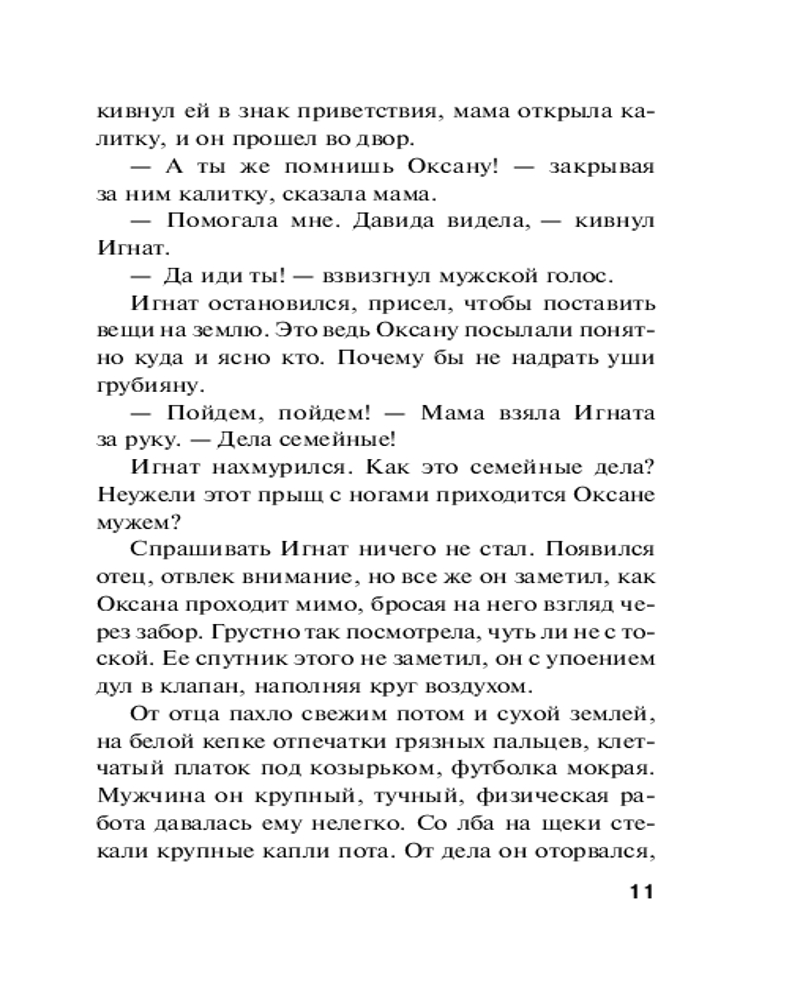 кивнул ей в знак приветствия, мама открыла калитку, и он прошел во двор.

— А ты же помнишь Оксану! — закрывая за ним калитку, сказала мама.

— Помогала мне. Давида видела, — кивнул Игнат.

— Да иди ты! — взвизгнул мужской голос.

Игнат остановился, присел, чтобы поставить вещи на землю. Это ведь Оксану посылали понятно куда и ясно кто. Почему бы не надрать уши грубияну.

— Пойдем, пойдем! — Мама взяла Игната за руку. — Дела семейные!

Игнат нахмурился. Как это семейные дела? Неужели этот прыщ с ногами приходится Оксане мужем?

Спрашивать Игнат ничего не стал. Появился отец, отвлек внимание, но все же он заметил, как Оксана проходит мимо, бросая на него взгляд через забор. Грустно так посмотрела, чуть ли не с тоской. Ее спутник этого не заметил, он с упоением дул в клапан, наполняя круг воздухом.

От отца пахло свежим потом и сухой землей, на белой кепке отпечатки грязных пальцев, клетчатый платок под козырьком, футболка мокрая. Мужчина он крупный, тучный, физическая работа давалась ему нелегко. Со лба на щеки стекали крупные капли пота. От дела он оторвался,

11